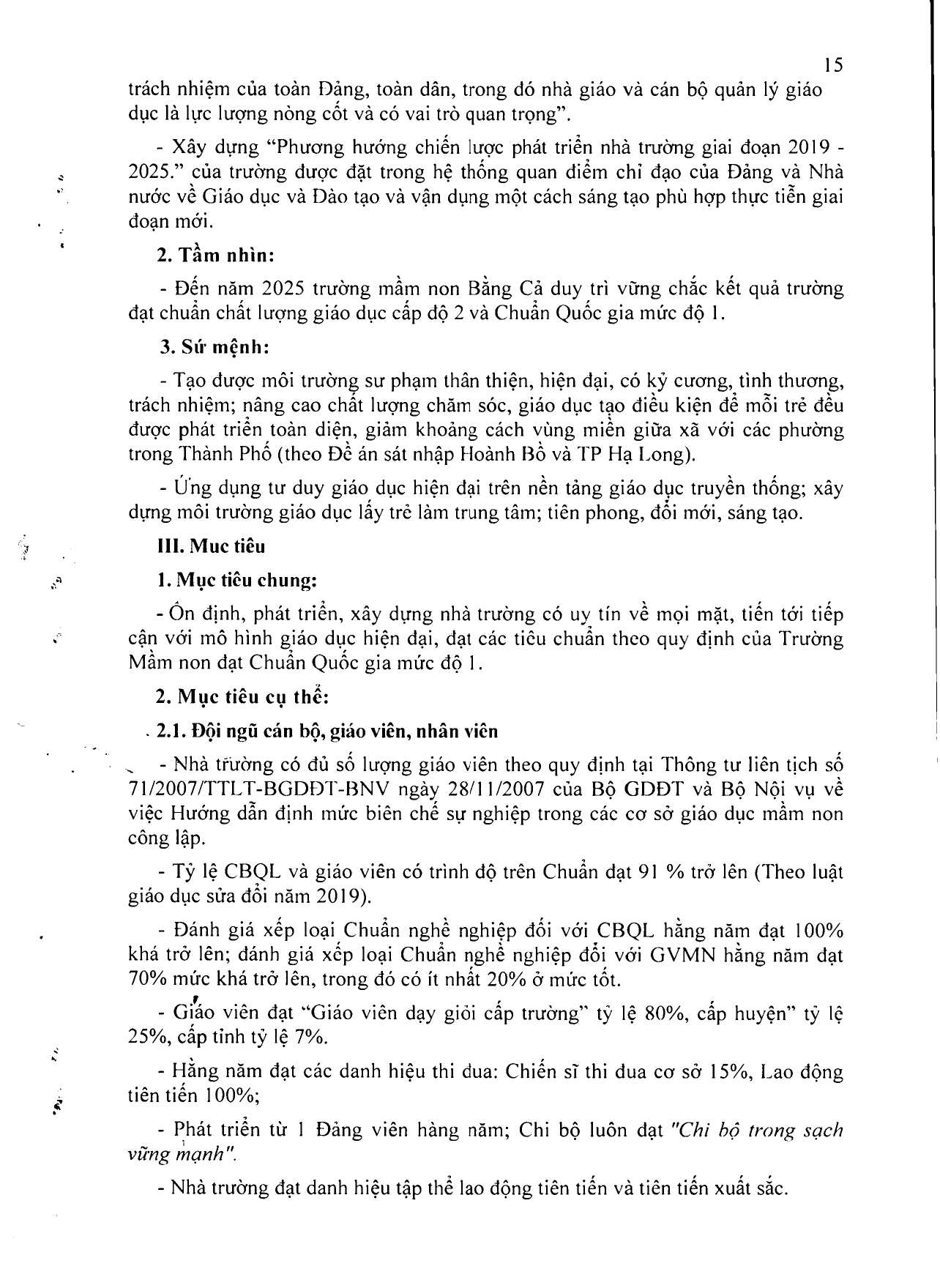 15

trách nhiệm của toàn Đảng, toàn dân, trong đó nhà giáo và cán bộ quản lý giáo dục là lực lượng nòng cốt và có vai trò quan trọng".

- Xây dựng "Phương hướng chiến lược phát triển nhà trường giai đoạn 2019 - 2025." của trường được đặt trong hệ thống quan điểm chỉ đạo của Đảng và Nhà nước về Giáo dục và Đào tạo và vận dụng một cách sáng tạo phù hợp thực tiễn giai đoạn mới.

2. Tầm nhìn:

- Đến năm 2025 trường mầm non Bằng Cả duy trì vững chắc kết quả trường đạt chuẩn chất lượng giáo dục cấp độ 2 và Chuẩn Quốc gia mức độ 1.

3. Sứ mệnh:

- Tạo được môi trường sư phạm thân thiện, hiện đại, có kỷ cương, tình thương, trách nhiệm; nâng cao chất lượng chăm sóc, giáo dục tạo điều kiện để mỗi trẻ đều được phát triển toàn diện, giảm khoảng cách vùng miền giữa xã với các phường trong Thành Phố (theo Đề án sát nhập Hoành Bồ và TP Hạ Long).

- Ứng dụng tư duy giáo dục hiện đại trên nền tảng giáo dục truyền thống; xây dựng môi trường giáo dục lấy trẻ làm trung tâm; tiên phong, đổi mới, sáng tạo.

III. Muc tiêu

1. Mục tiêu chung:

- Ổn định, phát triển, xây dựng nhà trường có uy tín về mọi mặt, tiến tới tiếp cận với mô hình giáo dục hiện đại, đạt các tiêu chuẩn theo quy định của Trường Mầm non đạt Chuẩn Quốc gia mức độ 1.

2. Mục tiêu cụ thể:

2.1. Đội ngũ cán bộ, giáo viên, nhân viên

- Nhà trường có đủ số lượng giáo viên theo quy định tại Thông tư liên tịch số 71/2007/TTLT-BGDĐT-BNV ngày 28/11/2007 của Bộ GDĐT và Bộ Nội vụ về việc Hướng dẫn định mức biên chế sự nghiệp trong các cơ sở giáo dục mầm non công lập.

- Tỷ lệ CBQL và giáo viên có trình độ trên Chuẩn đạt 91 % trở lên (Theo luật giáo dục sửa đổi năm 2019).

- Đánh giá xếp loại Chuẩn nghề nghiệp đối với CBQL hằng năm đạt 100% khá trở lên; đánh giá xếp loại Chuẩn nghề nghiệp đối với GVMN hằng năm đạt 70% mức khá trở lên, trong đó có ít nhất 20% ở mức tốt.

- Giáo viên đạt "Giáo viên dạy giỏi cấp trường" tỷ lệ 80%, cấp huyện" tỷ lệ 25%, cấp tỉnh tỷ lệ 7%.

- Hằng năm đạt các danh hiệu thi đua: Chiến sĩ thi đua cơ sở 15%, Lao động tiên tiến 100%;

- Phát triển từ 1 Đảng viên hàng năm; Chi bộ luôn đạt "Chi bộ trong sạch vững mạnh".

- Nhà trường đạt danh hiệu tập thể lao động tiên tiến và tiên tiến xuất sắc.